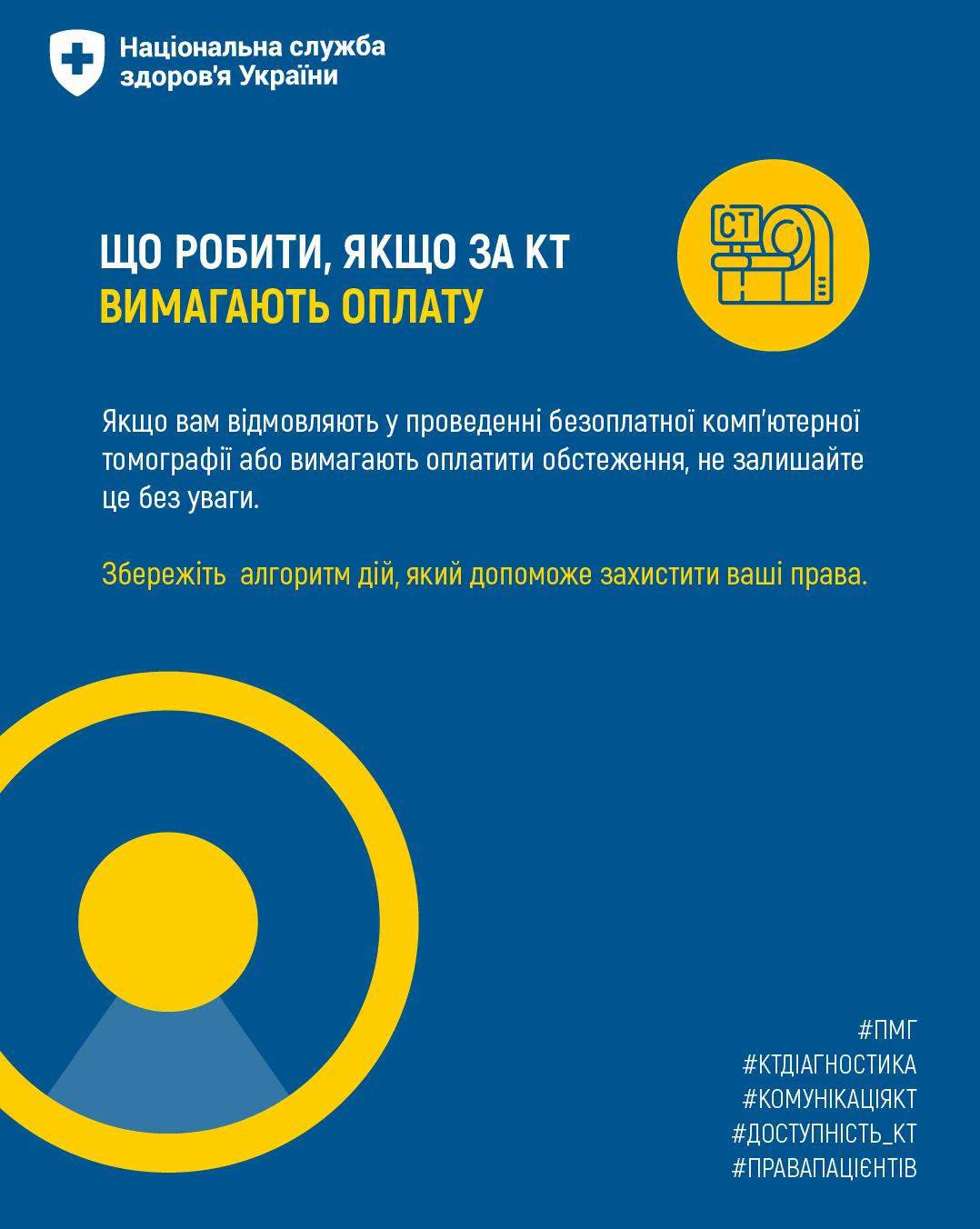 Національна служба здоров'я України

ЩО РОБИТИ, ЯКЩО ЗА КТ
ВИМАГАЮТЬ ОПЛАТУ

CT

Якщо вам відмовляють у проведенні безоплатної комп'ютерної томографії або вимагають оплатити обстеження, не залишайте це без уваги.

Збережіть алгоритм дій, який допоможе захистити ваші права.

#ПМГ
#КТДІАГНОСТИКА
#КОМУНІКАЦІЯКТ
#ДОСТУПНІСТЬ_КТ
#ПРАВАПАЦІЄНТІВ